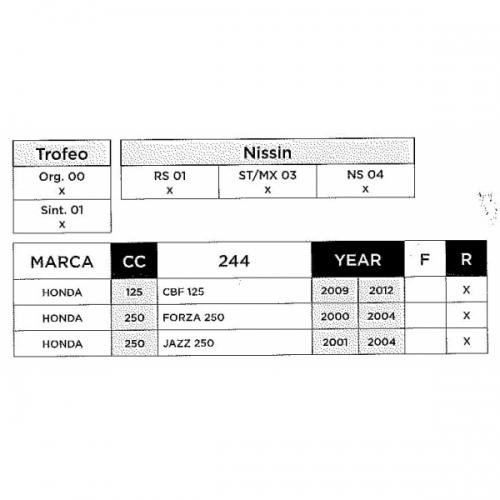 | Trofeo |
|---|
| Org. 00 x |
| Sint. 01 x |

| Nissin | | |
|---|---|---|
| RS 01 x | ST/MX 03 x | NS 04 x |

| MARCA | CC | 244 | YEAR | | F | R |
|---|---|---|---|---|---|---|
| HONDA | 125 | CBF 125 | 2009 | 2012 | | X |
| HONDA | 250 | FORZA 250 | 2000 | 2004 | | X |
| HONDA | 250 | JAZZ 250 | 2001 | 2004 | | X |